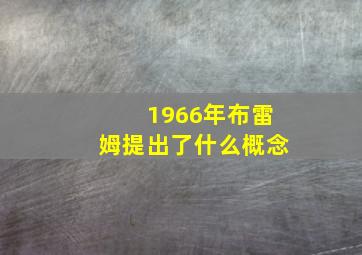 1966年布雷姆提出了什么概念